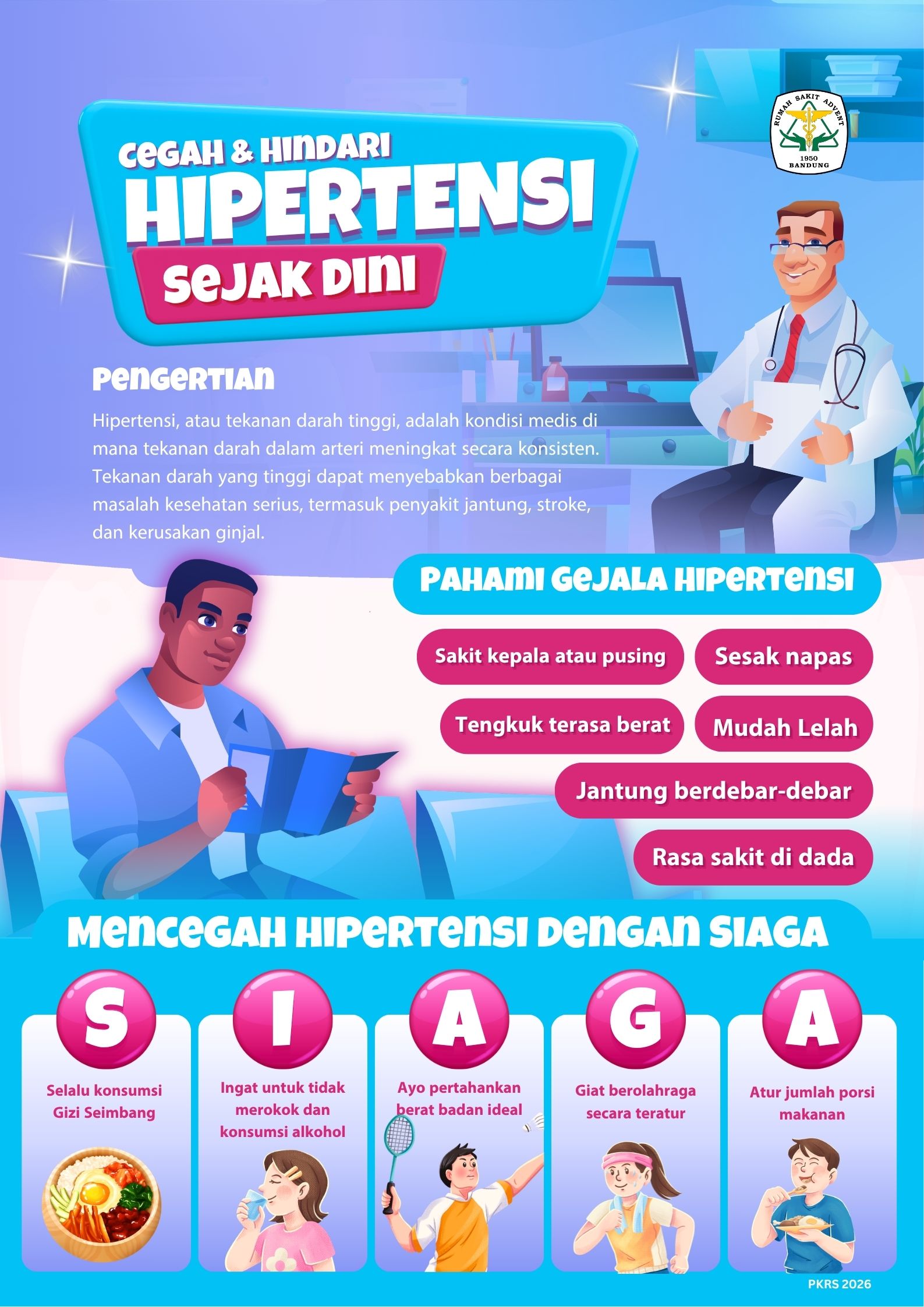 RUMAH SAKIT ADVENT
1950
BANDUNG

CEGAH & HINDARI
HIPERTENSI
SEJAK DINI

PENGERTIAN

Hipertensi, atau tekanan darah tinggi, adalah kondisi medis di mana tekanan darah dalam arteri meningkat secara konsisten. Tekanan darah yang tinggi dapat menyebabkan berbagai masalah kesehatan serius, termasuk penyakit jantung, stroke, dan kerusakan ginjal.

PAHAMI GEJALA HIPERTENSI

Sakit kepala atau pusing

Sesak napas

Tengkuk terasa berat

Mudah Lelah

Jantung berdebar-debar

Rasa sakit di dada

MENCEGAH HIPERTENSI DENGAN SIAGA

S
Selalu konsumsi Gizi Seimbang

I
Ingat untuk tidak merokok dan konsumsi alkohol

A
Ayo pertahankan berat badan ideal

G
Giat berolahraga secara teratur

A
Atur jumlah porsi makanan

PKRS 2026